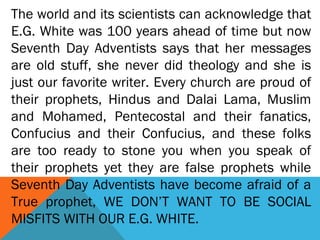 The world and its scientists can acknowledge that E.G. White was 100 years ahead of time but now Seventh Day Adventists says that her messages are old stuff, she never did theology and she is just our favorite writer. Every church are proud of their prophets, Hindus and Dalai Lama, Muslim and Mohamed, Pentecostal and their fanatics, Confucius and their Confucius, and these folks are too ready to stone you when you speak of their prophets yet they are false prophets while Seventh Day Adventists have become afraid of a True prophet, WE DON'T WANT TO BE SOCIAL MISFITS WITH OUR E.G. WHITE.